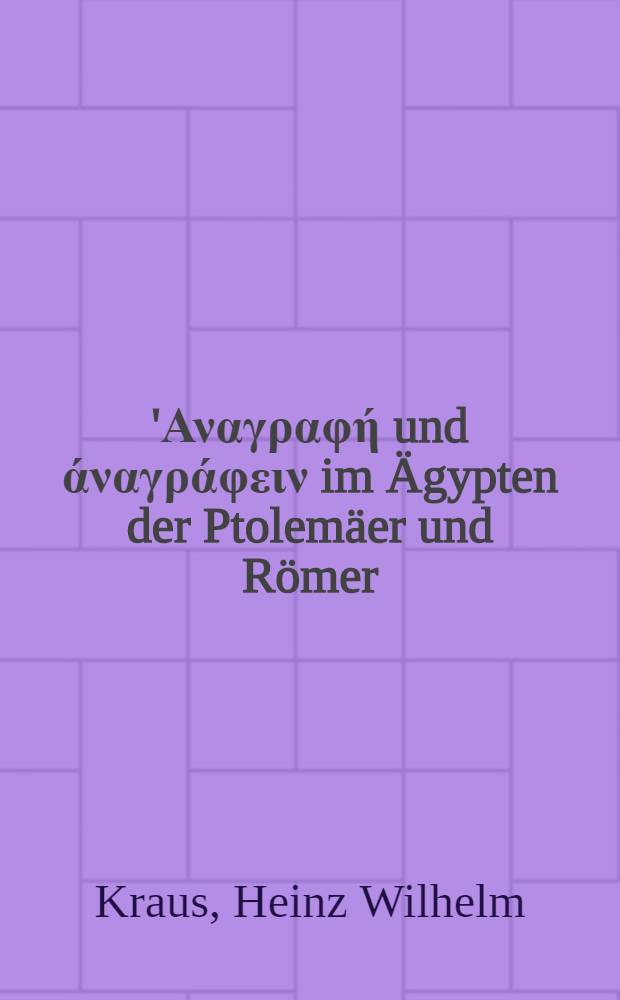 'Αναγραφή und άναγράφειν im Ägypten der Ptolemäer und Römer

Kraus, Heinz Wilhelm